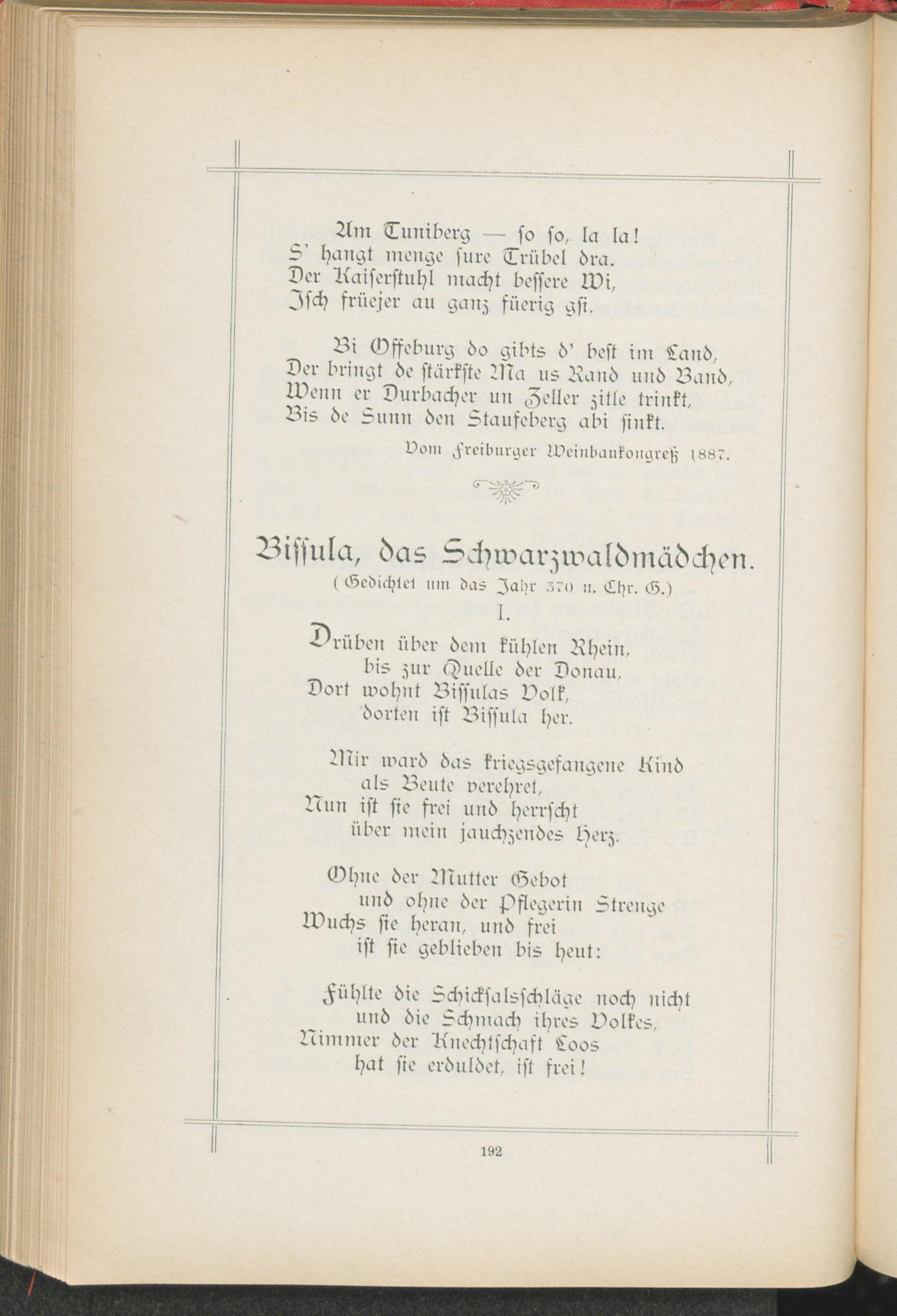 Am Tuniberg — so so, la la!
S' hangt menge sure Trübel dra.
Der Kaiserstuhl macht bessere Wi,
Isch früejer au ganz füerig gsi.

Bi Offeburg do gibts d' best im Land,
Der bringt de stärkste Ma us Rand und Band,
Wenn er Durbacher un Zeller zitle trinkt,
Bis de Sunn den Staufeberg abi sinkt.

Vom Freiburger Weinbaukongreß 1887.

Bissula, das Schwarzwaldmädchen.
(Gedichtet um das Jahr 370 n. Chr. G.)

I.

Drüben über dem kühlen Rhein,
bis zur Quelle der Donau,
Dort wohnt Bissulas Volk,
dorten ist Bissula her.

Mir ward das kriegsgefangene Kind
als Beute verehret,
Nun ist sie frei und herrscht
über mein jauchzendes Herz.

Ohne der Mutter Gebot
und ohne der Pflegerin Strenge
Wuchs sie heran, und frei
ist sie geblieben bis heut:

Fühlte die Schicksalsschläge noch nicht
und die Schmach ihres Volkes,
Nimmer der Knechtschaft Loos
hat sie erduldet, ist frei!

192